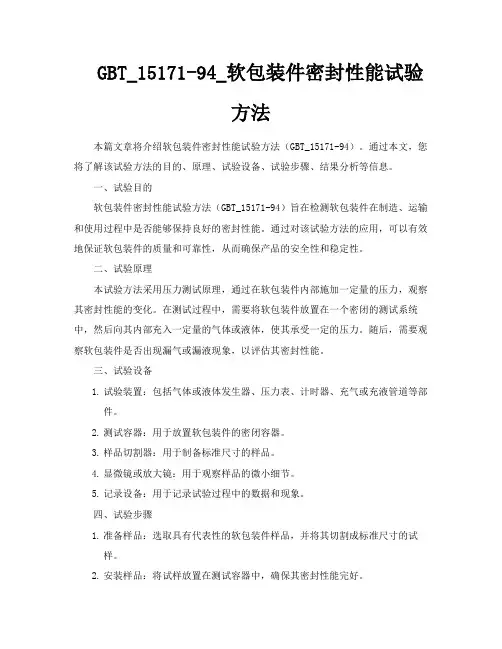 GBT_15171-94_软包装件密封性能试验方法

本篇文章将介绍软包装件密封性能试验方法（GBT_15171-94）。通过本文，您将了解该试验方法的目的、原理、试验设备、试验步骤、结果分析等信息。

一、试验目的

软包装件密封性能试验方法（GBT_15171-94）旨在检测软包装件在制造、运输和使用过程中是否能够保持良好的密封性能。通过对该试验方法的应用，可以有效地保证软包装件的质量和可靠性，从而确保产品的安全性和稳定性。

二、试验原理

本试验方法采用压力测试原理，通过在软包装件内部施加一定量的压力，观察其密封性能的变化。在测试过程中，需要将软包装件放置在一个密闭的测试系统中，然后向其内部充入一定量的气体或液体，使其承受一定的压力。随后，需要观察软包装件是否出现漏气或漏液现象，以评估其密封性能。

三、试验设备

1. 试验装置：包括气体或液体发生器、压力表、计时器、充气或充液管道等部件。

2. 测试容器：用于放置软包装件的密闭容器。

3. 样品切割器：用于制备标准尺寸的样品。

4. 显微镜或放大镜：用于观察样品的微小细节。

5. 记录设备：用于记录试验过程中的数据和现象。

四、试验步骤

1. 准备样品：选取具有代表性的软包装件样品，并将其切割成标准尺寸的试样。

2. 安装样品：将试样放置在测试容器中，确保其密封性能完好。